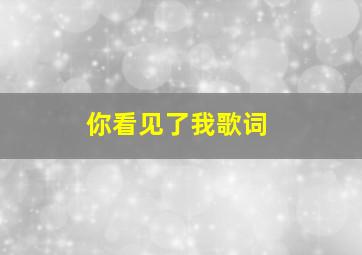 你看见了我歌词